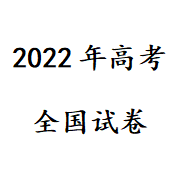 2022 年高考

全国试卷